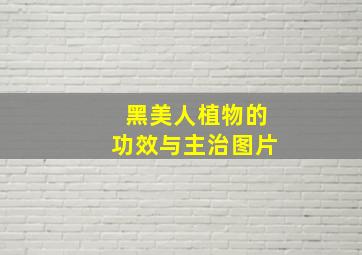 黑美人植物的
功效与主治图片